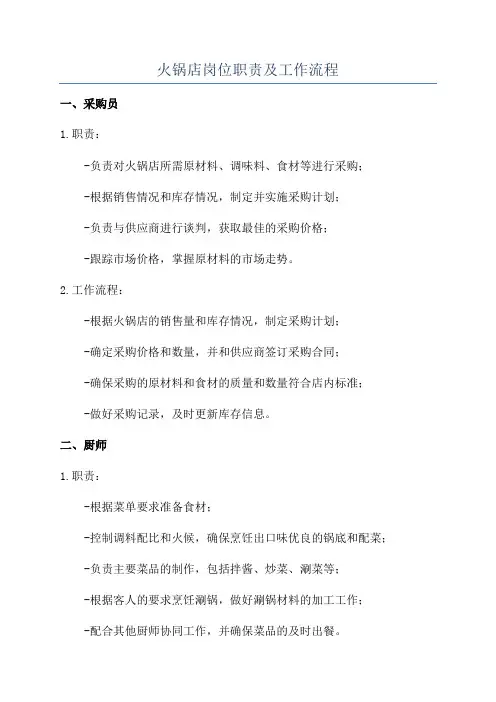 火锅店岗位职责及工作流程

一、采购员

1. 职责：

-负责对火锅店所需原材料、调味料、食材等进行采购；

-根据销售情况和库存情况，制定并实施采购计划；

-负责与供应商进行谈判，获取最佳的采购价格；

-跟踪市场价格，掌握原材料的市场走势。

2. 工作流程：

-根据火锅店的销售量和库存情况，制定采购计划；

-确定采购价格和数量，并和供应商签订采购合同；

-确保采购的原材料和食材的质量和数量符合店内标准；

-做好采购记录，及时更新库存信息。

二、厨师

1. 职责：

-根据菜单要求准备食材；

-控制调料配比和火候，确保烹饪出口味优良的锅底和配菜；

-负责主要菜品的制作，包括拌酱、炒菜、涮菜等；

-根据客人的要求烹饪涮锅，做好涮锅材料的加工工作；

-配合其他厨师协同工作，并确保菜品的及时出餐。